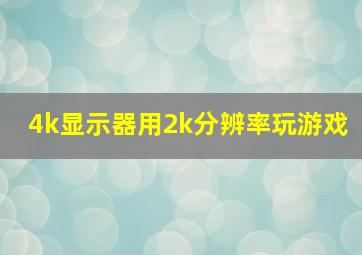 4k显示器用2k分辨率玩游戏